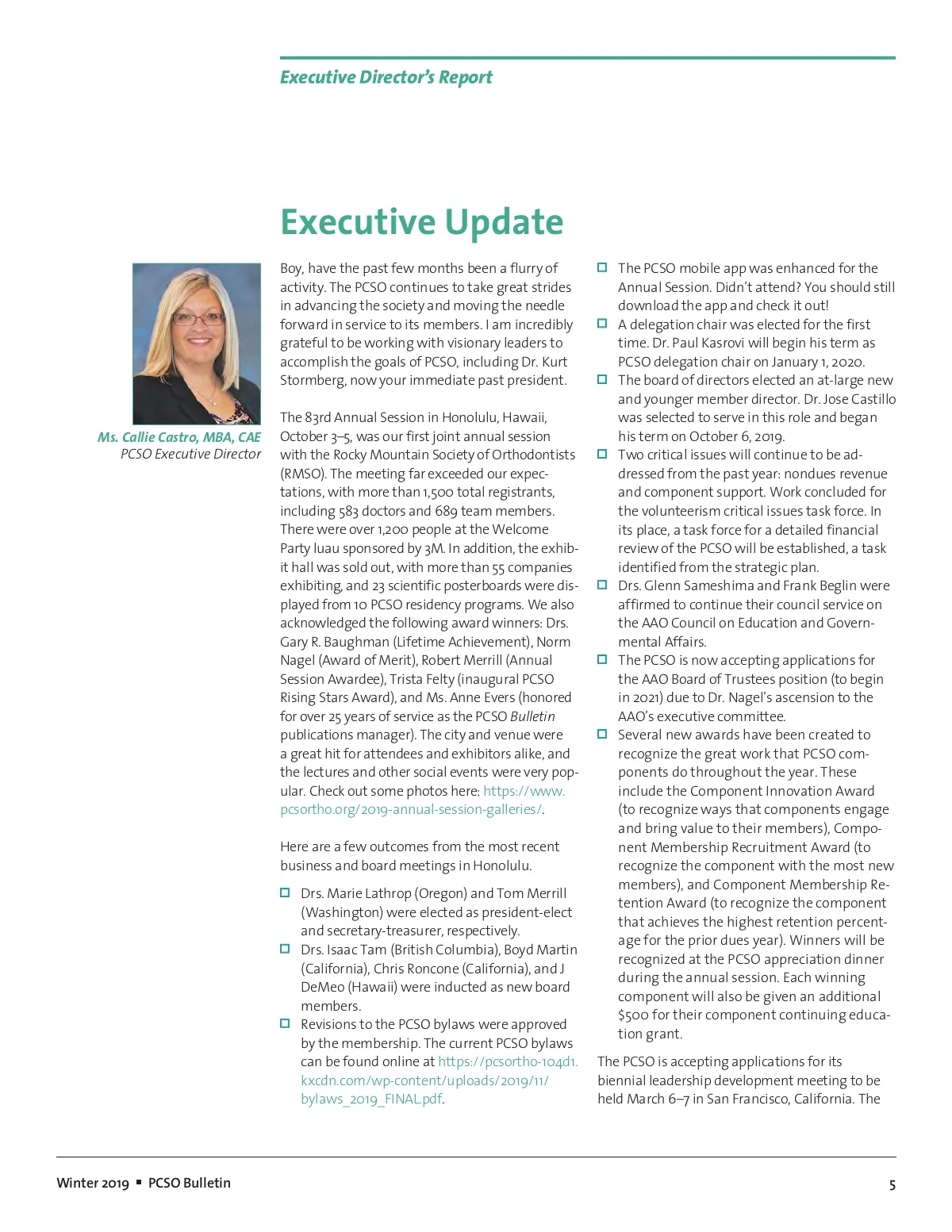 Executive Director's Report

Executive Update

Ms. Callie Castro, MBA, CAE
PCSO Executive Director

Boy, have the past few months been a flurry of activity. The PCSO continues to take great strides in advancing the society and moving the needle forward in service to its members. I am incredibly grateful to be working with visionary leaders to accomplish the goals of PCSO, including Dr. Kurt Stormberg, now your immediate past president.

The 83rd Annual Session in Honolulu, Hawaii, October 3–5, was our first joint annual session with the Rocky Mountain Society of Orthodontists (RMSO). The meeting far exceeded our expectations, with more than 1,500 total registrants, including 583 doctors and 689 team members. There were over 1,200 people at the Welcome Party luau sponsored by 3M. In addition, the exhibit hall was sold out, with more than 55 companies exhibiting, and 23 scientific posterboards were displayed from 10 PCSO residency programs. We also acknowledged the following award winners: Drs. Gary R. Baughman (Lifetime Achievement), Norm Nagel (Award of Merit), Robert Merrill (Annual Session Awardee), Trista Felty (inaugural PCSO Rising Stars Award), and Ms. Anne Evers (honored for over 25 years of service as the PCSO Bulletin publications manager). The city and venue were a great hit for attendees and exhibitors alike, and the lectures and other social events were very popular. Check out some photos here: https://www.pcsortho.org/2019-annual-session-galleries/.

Here are a few outcomes from the most recent business and board meetings in Honolulu.

Drs. Marie Lathrop (Oregon) and Tom Merrill (Washington) were elected as president-elect and secretary-treasurer, respectively.
Drs. Isaac Tam (British Columbia), Boyd Martin (California), Chris Roncone (California), and J DeMeo (Hawaii) were inducted as new board members.
Revisions to the PCSO bylaws were approved by the membership. The current PCSO bylaws can be found online at https://pcsortho-104d1.kxcdn.com/wp-content/uploads/2019/11/bylaws_2019_FINAL.pdf.
The PCSO mobile app was enhanced for the Annual Session. Didn't attend? You should still download the app and check it out!
A delegation chair was elected for the first time. Dr. Paul Kasrovi will begin his term as PCSO delegation chair on January 1, 2020.
The board of directors elected an at-large new and younger member director. Dr. Jose Castillo was selected to serve in this role and began his term on October 6, 2019.
Two critical issues will continue to be addressed from the past year: nondues revenue and component support. Work concluded for the volunteerism critical issues task force. In its place, a task force for a detailed financial review of the PCSO will be established, a task identified from the strategic plan.
Drs. Glenn Sameshima and Frank Beglin were affirmed to continue their council service on the AAO Council on Education and Governmental Affairs.
The PCSO is now accepting applications for the AAO Board of Trustees position (to begin in 2021) due to Dr. Nagel's ascension to the AAO's executive committee.
Several new awards have been created to recognize the great work that PCSO components do throughout the year. These include the Component Innovation Award (to recognize ways that components engage and bring value to their members), Component Membership Recruitment Award (to recognize the component with the most new members), and Component Membership Retention Award (to recognize the component that achieves the highest retention percentage for the prior dues year). Winners will be recognized at the PCSO appreciation dinner during the annual session. Each winning component will also be given an additional $500 for their component continuing education grant.

The PCSO is accepting applications for its biennial leadership development meeting to be held March 6–7 in San Francisco, California. The

Winter 2019 ▪ PCSO Bulletin 5